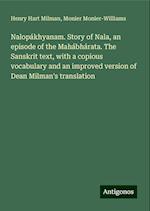 Henry Hart Milman, Monier Monier-Williams

Nalopákhyanam. Story of Nala, an episode of the Mahábhárata. The Sanskrit text, with a copious vocabulary and an improved version of Dean Milman's translation

Antigonos